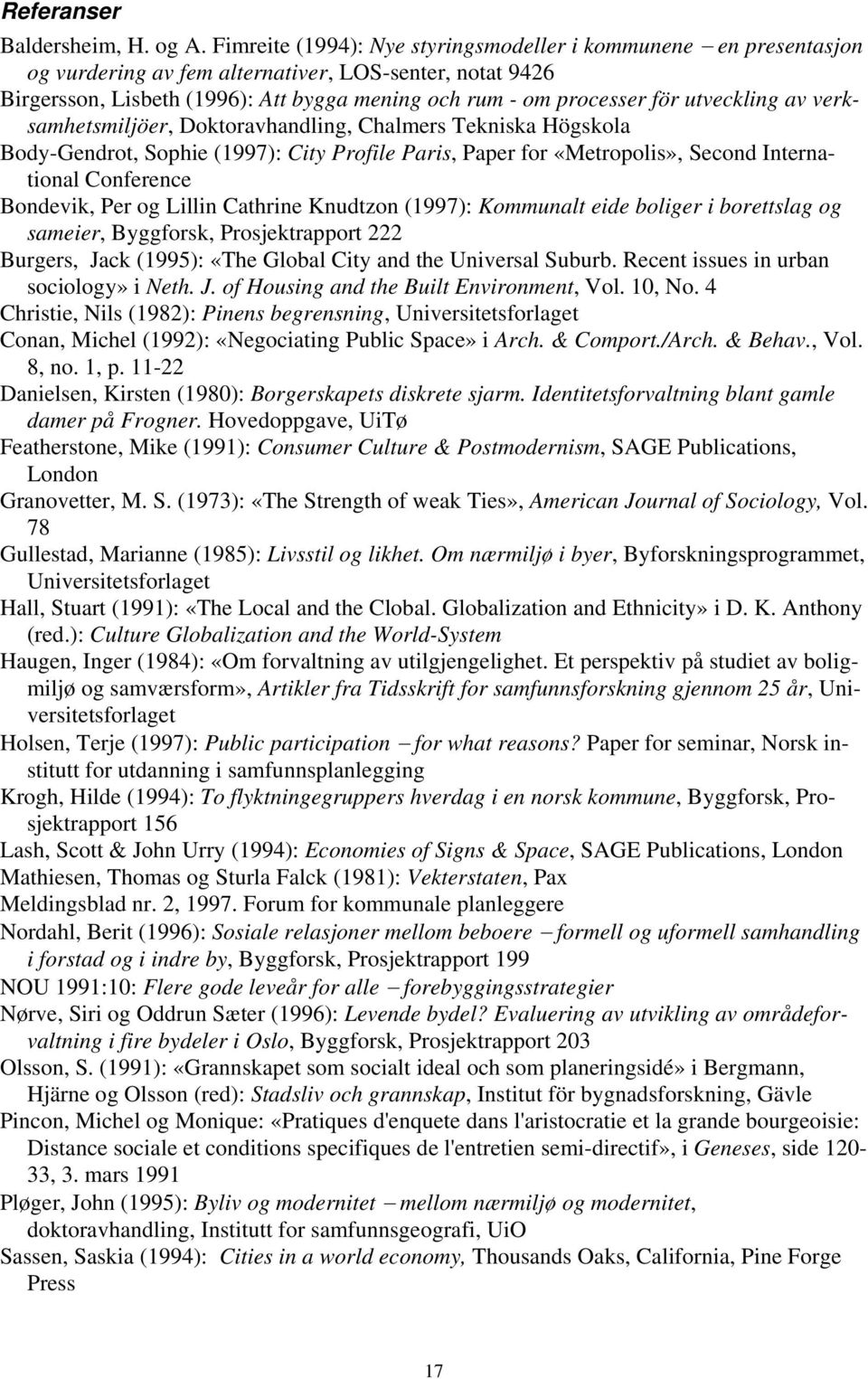 Referanser

Baldersheim, H. og A. Fimreite (1994): Nye styringsmodeller i kommunene – en presentasjon og vurdering av fem alternativer, LOS-senter, notat 9426

Birgersson, Lisbeth (1996): Att bygga mening och rum - om processer för utveckling av verksamhetsmiljöer, Doktoravhandling, Chalmers Tekniska Högskola

Body-Gendrot, Sophie (1997): City Profile Paris, Paper for «Metropolis», Second International Conference

Bondevik, Per og Lillin Cathrine Knudtzon (1997): Kommunalt eide boliger i borettslag og sameier, Byggforsk, Prosjektrapport 222

Burgers, Jack (1995): «The Global City and the Universal Suburb. Recent issues in urban sociology» i Neth. J. of Housing and the Built Environment, Vol. 10, No. 4

Christie, Nils (1982): Pinens begrensning, Universitetsforlaget

Conan, Michel (1992): «Negociating Public Space» i Arch. & Comport./Arch. & Behav., Vol. 8, no. 1, p. 11-22

Danielsen, Kirsten (1980): Borgerskapets diskrete sjarm. Identitetsforvaltning blant gamle damer på Frogner. Hovedoppgave, UiTø

Featherstone, Mike (1991): Consumer Culture & Postmodernism, SAGE Publications, London

Granovetter, M. S. (1973): «The Strength of weak Ties», American Journal of Sociology, Vol. 78

Gullestad, Marianne (1985): Livsstil og likhet. Om nærmiljø i byer, Byforskningsprogrammet, Universitetsforlaget

Hall, Stuart (1991): «The Local and the Clobal. Globalization and Ethnicity» i D. K. Anthony (red.): Culture Globalization and the World-System

Haugen, Inger (1984): «Om forvaltning av utilgjengelighet. Et perspektiv på studiet av boligmiljø og samværsform», Artikler fra Tidsskrift for samfunnsforskning gjennom 25 år, Universitetsforlaget

Holsen, Terje (1997): Public participation – for what reasons? Paper for seminar, Norsk institutt for utdanning i samfunnsplanlegging

Krogh, Hilde (1994): To flyktningegruppers hverdag i en norsk kommune, Byggforsk, Prosjektrapport 156

Lash, Scott & John Urry (1994): Economies of Signs & Space, SAGE Publications, London

Mathiesen, Thomas og Sturla Falck (1981): Vekterstaten, Pax

Meldingsblad nr. 2, 1997. Forum for kommunale planleggere

Nordahl, Berit (1996): Sosiale relasjoner mellom beboere – formell og uformell samhandling i forstad og i indre by, Byggforsk, Prosjektrapport 199

NOU 1991:10: Flere gode leveår for alle – forebyggingsstrategier

Nørve, Siri og Oddrun Sæter (1996): Levende bydel? Evaluering av utvikling av områdeforvaltning i fire bydeler i Oslo, Byggforsk, Prosjektrapport 203

Olsson, S. (1991): «Grannskapet som socialt ideal och som planeringsidé» i Bergmann, Hjärne og Olsson (red): Stadsliv och grannskap, Institut för bygnadsforskning, Gävle

Pincon, Michel og Monique: «Pratiques d'enquete dans l'aristocratie et la grande bourgeoisie: Distance sociale et conditions specifiques de l'entretien semi-directif», i Geneses, side 120-33, 3. mars 1991

Pløger, John (1995): Byliv og modernitet – mellom nærmiljø og modernitet, doktoravhandling, Institutt for samfunnsgeografi, UiO

Sassen, Saskia (1994): Cities in a world economy, Thousands Oaks, California, Pine Forge Press

17